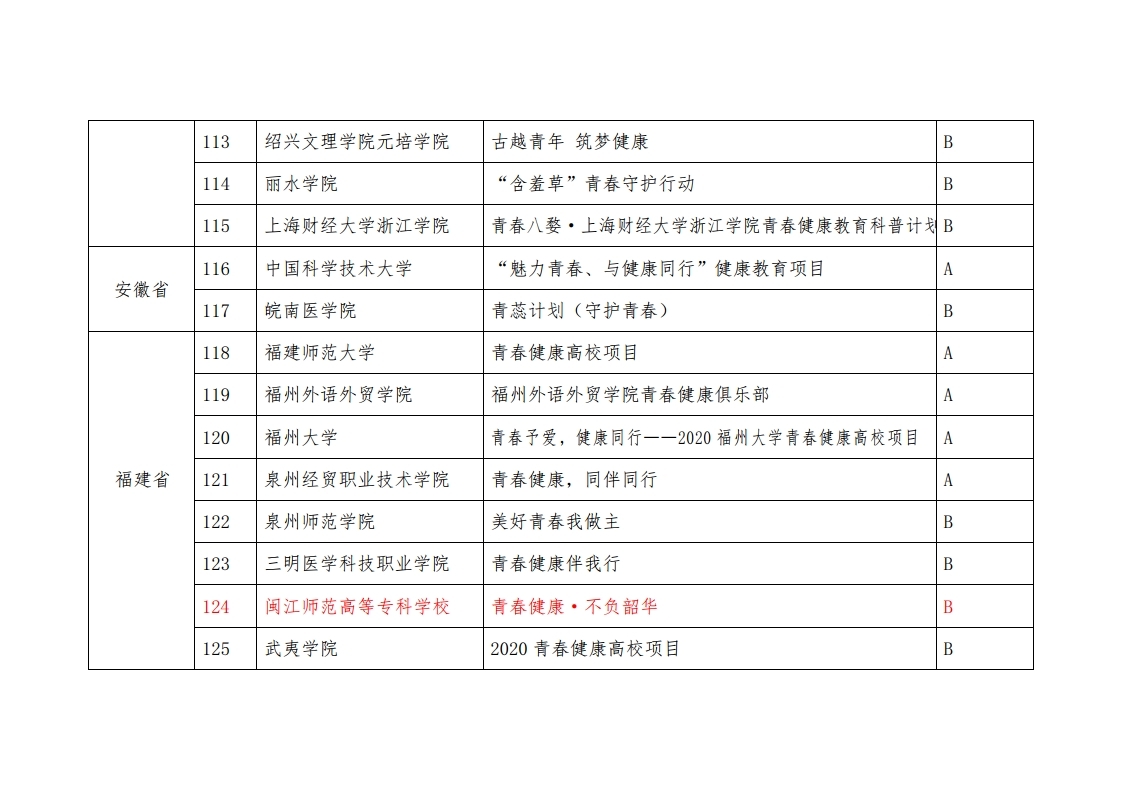 |  | 113 | 绍兴文理学院元培学院 | 古越青年 筑梦健康 | B |
|---|---|---|---|---|
|  | 114 | 丽水学院 | “含羞草”青春守护行动 | B |
|  | 115 | 上海财经大学浙江学院 | 青春八婺·上海财经大学浙江学院青春健康教育科普计划 | B |
| 安徽省 | 116 | 中国科学技术大学 | “魅力青春、与健康同行”健康教育项目 | A |
|  | 117 | 皖南医学院 | 青蕊计划（守护青春） | B |
| 福建省 | 118 | 福建师范大学 | 青春健康高校项目 | A |
|  | 119 | 福州外语外贸学院 | 福州外语外贸学院青春健康俱乐部 | A |
|  | 120 | 福州大学 | 青春予爱，健康同行——2020 福州大学青春健康高校项目 | A |
|  | 121 | 泉州经贸职业技术学院 | 青春健康，同伴同行 | A |
|  | 122 | 泉州师范学院 | 美好青春我做主 | B |
|  | 123 | 三明医学科技职业学院 | 青春健康伴我行 | B |
|  | 124 | 闽江师范高等专科学校 | 青春健康·不负韶华 | B |
|  | 125 | 武夷学院 | 2020 青春健康高校项目 | B |